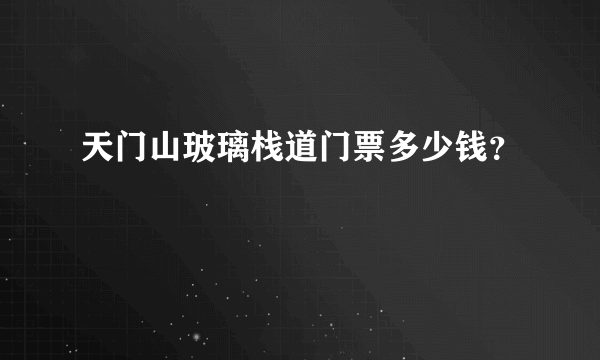 天门山玻璃栈道门票多少钱?